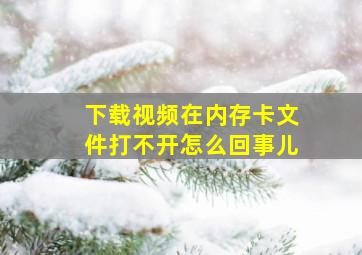 下载视频在内存卡文件打不开怎么回事儿